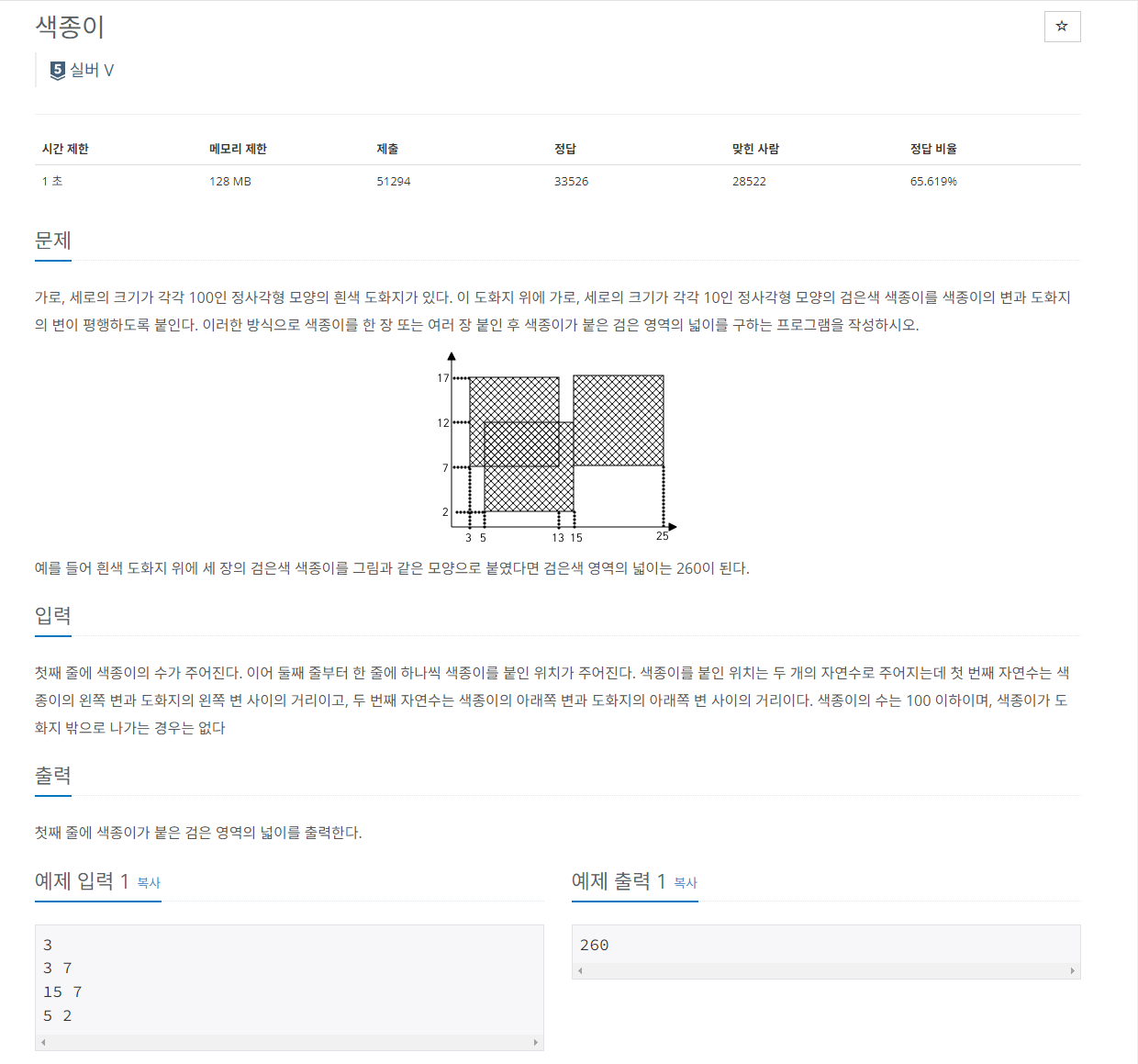 색종이

☆

5 실버 V

| 시간 제한 | 메모리 제한 | 제출 | 정답 | 맞힌 사람 | 정답 비율 |
|---|---|---|---|---|---|
| 1 초 | 128 MB | 51294 | 33526 | 28522 | 65.619% |

문제

가로, 세로의 크기가 각각 100인 정사각형 모양의 흰색 도화지가 있다. 이 도화지 위에 가로, 세로의 크기가 각각 10인 정사각형 모양의 검은색 색종이를 색종이의 변과 도화지의 변이 평행하도록 붙인다. 이러한 방식으로 색종이를 한 장 또는 여러 장 붙인 후 색종이가 붙은 검은 영역의 넓이를 구하는 프로그램을 작성하시오.

17
12
7
2
3 5 13 15 25

예를 들어 흰색 도화지 위에 세 장의 검은색 색종이를 그림과 같은 모양으로 붙였다면 검은색 영역의 넓이는 260이 된다.

입력

첫째 줄에 색종이의 수가 주어진다. 이어 둘째 줄부터 한 줄에 하나씩 색종이를 붙인 위치가 주어진다. 색종이를 붙인 위치는 두 개의 자연수로 주어지는데 첫 번째 자연수는 색종이의 왼쪽 변과 도화지의 왼쪽 변 사이의 거리이고, 두 번째 자연수는 색종이의 아래쪽 변과 도화지의 아래쪽 변 사이의 거리이다. 색종이의 수는 100 이하이며, 색종이가 도화지 밖으로 나가는 경우는 없다

출력

첫째 줄에 색종이가 붙은 검은 영역의 넓이를 출력한다.

예제 입력 1 복사

3
3 7
15 7
5 2

예제 출력 1 복사

260